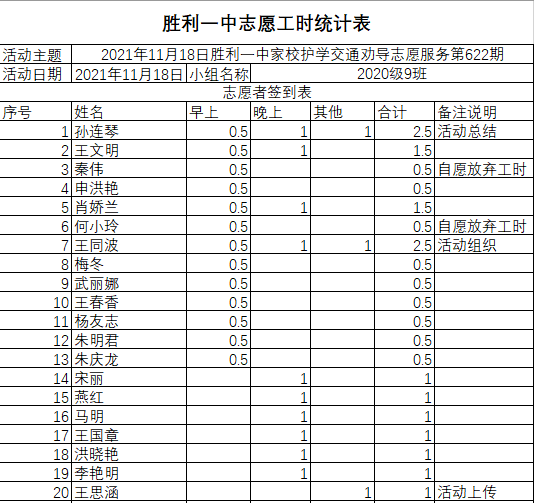 胜利一中志愿工时统计表

| 活动主题 | 2021年11月18日胜利一中家校护学交通劝导志愿服务第622期 | | | | | |
|---|---|---|---|---|---|---|
| 活动日期 | 2021年11月18日 | 小组名称 | 2020级9班 | | | |
| 志愿者签到表 | | | | | | |
| 序号 | 姓名 | 早上 | 晚上 | 其他 | 合计 | 备注说明 |
| 1 | 孙连琴 | 0.5 | 1 | 1 | 2.5 | 活动总结 |
| 2 | 王文明 | 0.5 | 1 | | 1.5 | |
| 3 | 秦伟 | 0.5 | | | 0.5 | 自愿放弃工时 |
| 4 | 申洪艳 | 0.5 | | | 0.5 | |
| 5 | 肖娇兰 | 0.5 | 1 | | 1.5 | |
| 6 | 何小玲 | 0.5 | | | 0.5 | 自愿放弃工时 |
| 7 | 王同波 | 0.5 | 1 | 1 | 2.5 | 活动组织 |
| 8 | 梅冬 | 0.5 | | | 0.5 | |
| 9 | 武丽娜 | 0.5 | | | 0.5 | |
| 10 | 王春香 | 0.5 | | | 0.5 | |
| 11 | 杨友志 | 0.5 | | | 0.5 | |
| 12 | 朱明君 | 0.5 | | | 0.5 | |
| 13 | 朱庆龙 | 0.5 | | | 0.5 | |
| 14 | 宋丽 | | 1 | | 1 | |
| 15 | 燕红 | | 1 | | 1 | |
| 16 | 马明 | | 1 | | 1 | |
| 17 | 王国章 | | 1 | | 1 | |
| 18 | 洪晓艳 | | 1 | | 1 | |
| 19 | 李艳明 | | 1 | | 1 | |
| 20 | 王思涵 | | | 1 | 1 | 活动上传 |